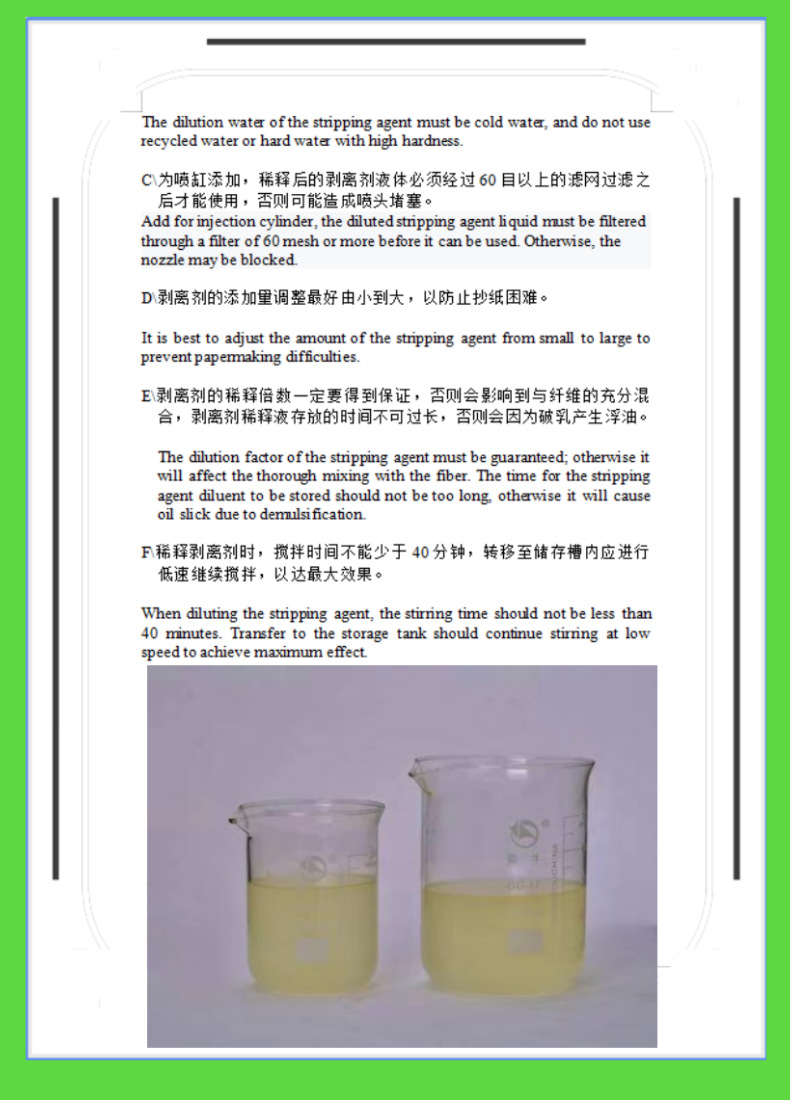 The dilution water of the stripping agent must be cold water, and do not use recycled water or hard water with high hardness.

C\为喷缸添加，稀释后的剥离剂液体必须经过 60 目以上的滤网过滤之后才能使用，否则可能造成喷头堵塞。
Add for injection cylinder, the diluted stripping agent liquid must be filtered through a filter of 60 mesh or more before it can be used. Otherwise, the nozzle may be blocked.

D\剥离剂的添加里调整最好由小到大，以防止抄纸困难。

It is best to adjust the amount of the stripping agent from small to large to prevent papermaking difficulties.

E\剥离剂的稀释倍数一定要得到保证，否则会影响到与纤维的充分混合，剥离剂稀释液存放的时间不可过长，否则会因为破乳产生浮油。

The dilution factor of the stripping agent must be guaranteed; otherwise it will affect the thorough mixing with the fiber. The time for the stripping agent diluent to be stored should not be too long, otherwise it will cause oil slick due to demulsification.

F\稀释剥离剂时，搅拌时间不能少于 40 分钟，转移至储存槽内应进行低速继续搅拌，以达最大效果。

When diluting the stripping agent, the stirring time should not be less than 40 minutes. Transfer to the storage tank should continue stirring at low speed to achieve maximum effect.